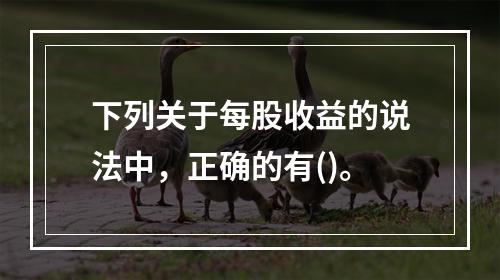 下列关于每股收益的说法中，正确的有()。